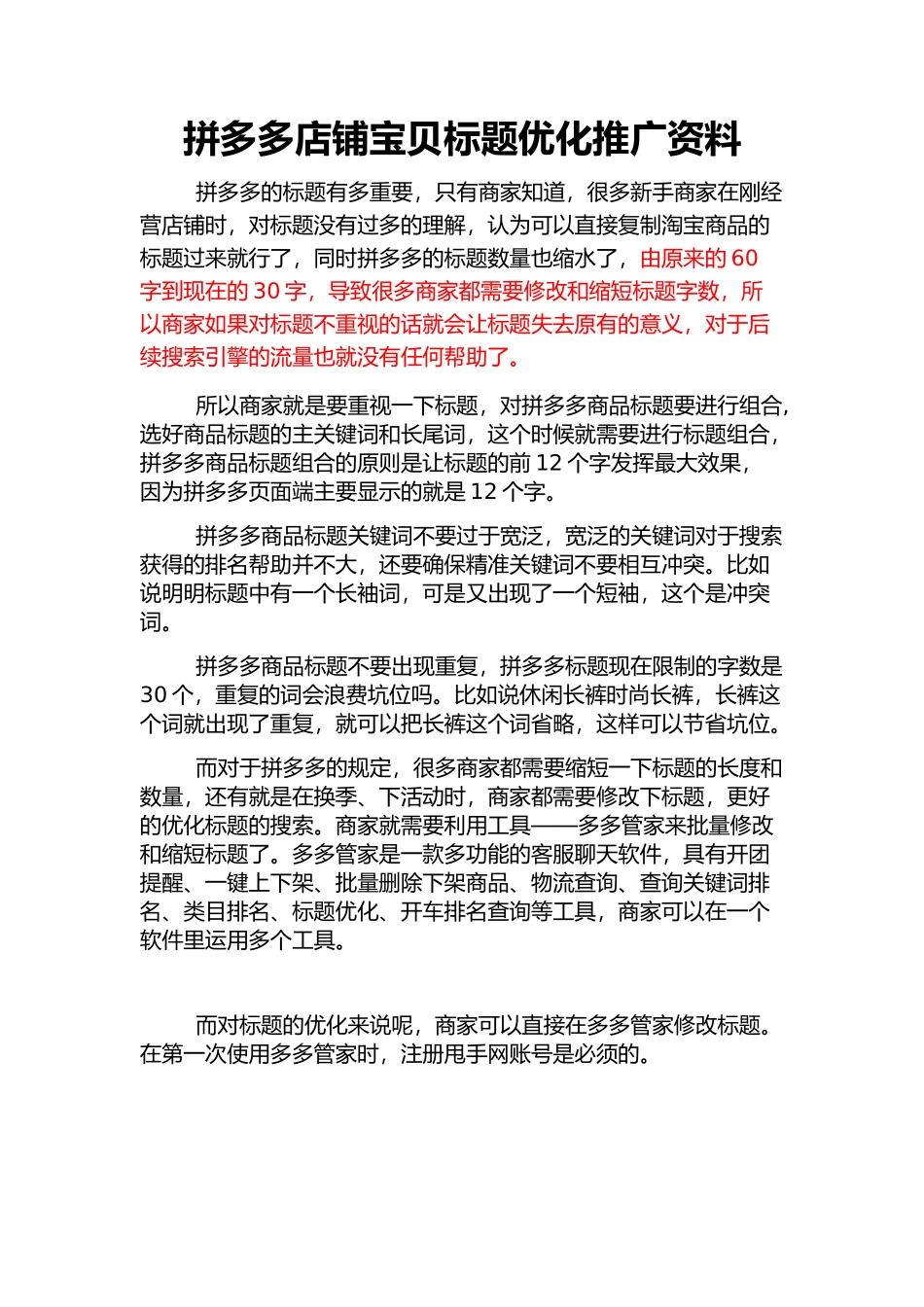 拼多多店铺宝贝标题优化推广资料

拼多多的标题有多重要，只有商家知道，很多新手商家在刚经营店铺时，对标题没有过多的理解，认为可以直接复制淘宝商品的标题过来就行了，同时拼多多的标题数量也缩水了，由原来的 60 字到现在的 30 字，导致很多商家都需要修改和缩短标题字数，所以商家如果对标题不重视的话就会让标题失去原有的意义，对于后续搜索引擎的流量也就没有任何帮助了。

所以商家就是要重视一下标题，对拼多多商品标题要进行组合，选好商品标题的主关键词和长尾词，这个时候就需要进行标题组合，拼多多商品标题组合的原则是让标题的前 12 个字发挥最大效果，因为拼多多页面端主要显示的就是 12 个字。

拼多多商品标题关键词不要过于宽泛，宽泛的关键词对于搜索获得的排名帮助并不大，还要确保精准关键词不要相互冲突。比如说明明标题中有一个长袖词，可是又出现了一个短袖，这个是冲突词。

拼多多商品标题不要出现重复，拼多多标题现在限制的字数是 30 个，重复的词会浪费坑位吗。比如说休闲长裤时尚长裤，长裤这个词就出现了重复，就可以把长裤这个词省略，这样可以节省坑位。

而对于拼多多的规定，很多商家都需要缩短一下标题的长度和数量，还有就是在换季、下活动时，商家都需要修改下标题，更好的优化标题的搜索。商家就需要利用工具——多多管家来批量修改和缩短标题了。多多管家是一款多功能的客服聊天软件，具有开团提醒、一键上下架、批量删除下架商品、物流查询、查询关键词排名、类目排名、标题优化、开车排名查询等工具，商家可以在一个软件里运用多个工具。

而对标题的优化来说呢，商家可以直接在多多管家修改标题。在第一次使用多多管家时，注册甩手网账号是必须的。